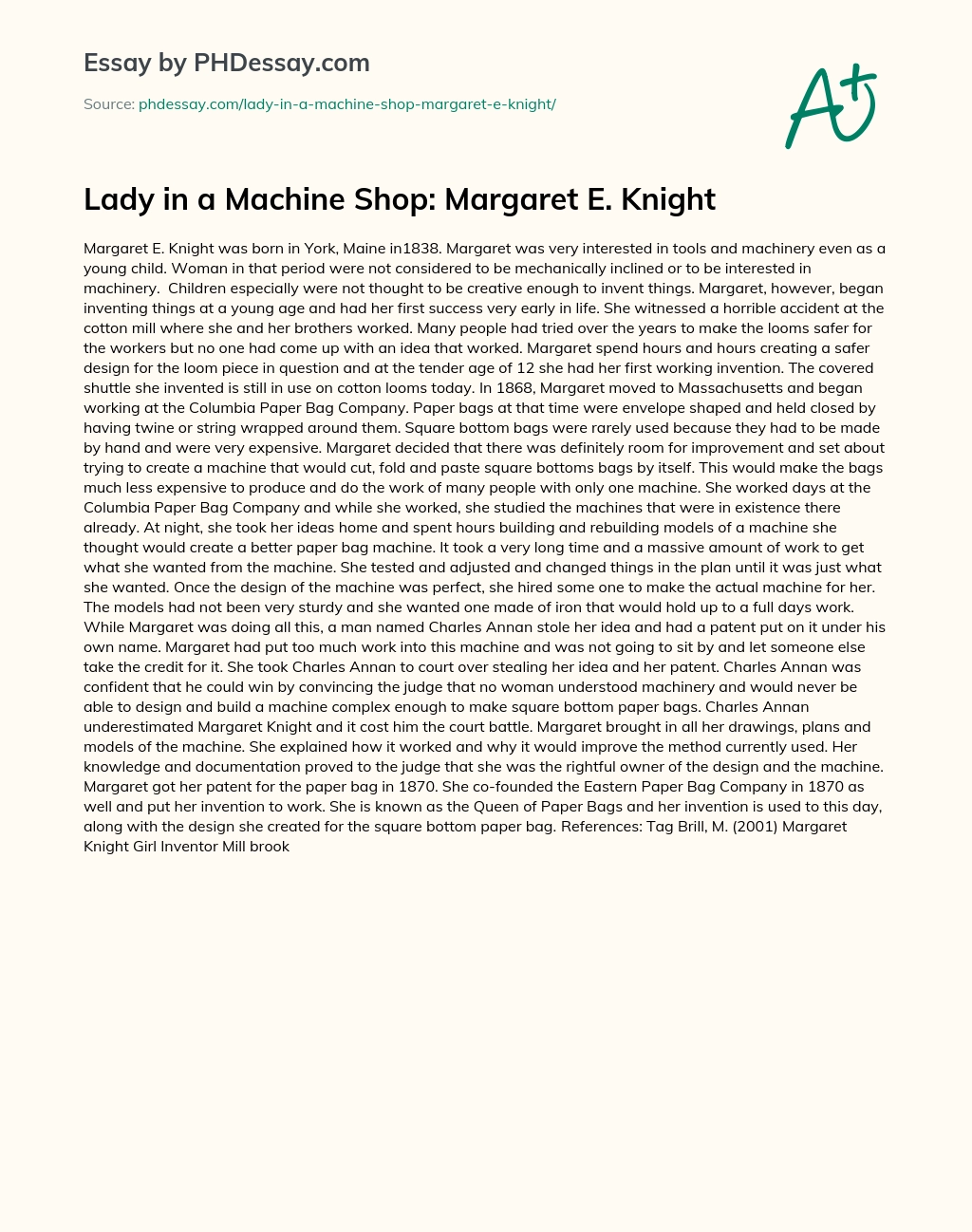 Essay by PHDessay.com

Source: phdessay.com/lady-in-a-machine-shop-margaret-e-knight/

A+

Lady in a Machine Shop: Margaret E. Knight

Margaret E. Knight was born in York, Maine in1838. Margaret was very interested in tools and machinery even as a young child. Woman in that period were not considered to be mechanically inclined or to be interested in machinery. Children especially were not thought to be creative enough to invent things. Margaret, however, began inventing things at a young age and had her first success very early in life. She witnessed a horrible accident at the cotton mill where she and her brothers worked. Many people had tried over the years to make the looms safer for the workers but no one had come up with an idea that worked. Margaret spend hours and hours creating a safer design for the loom piece in question and at the tender age of 12 she had her first working invention. The covered shuttle she invented is still in use on cotton looms today. In 1868, Margaret moved to Massachusetts and began working at the Columbia Paper Bag Company. Paper bags at that time were envelope shaped and held closed by having twine or string wrapped around them. Square bottom bags were rarely used because they had to be made by hand and were very expensive. Margaret decided that there was definitely room for improvement and set about trying to create a machine that would cut, fold and paste square bottoms bags by itself. This would make the bags much less expensive to produce and do the work of many people with only one machine. She worked days at the Columbia Paper Bag Company and while she worked, she studied the machines that were in existence there already. At night, she took her ideas home and spent hours building and rebuilding models of a machine she thought would create a better paper bag machine. It took a very long time and a massive amount of work to get what she wanted from the machine. She tested and adjusted and changed things in the plan until it was just what she wanted. Once the design of the machine was perfect, she hired some one to make the actual machine for her. The models had not been very sturdy and she wanted one made of iron that would hold up to a full days work. While Margaret was doing all this, a man named Charles Annan stole her idea and had a patent put on it under his own name. Margaret had put too much work into this machine and was not going to sit by and let someone else take the credit for it. She took Charles Annan to court over stealing her idea and her patent. Charles Annan was confident that he could win by convincing the judge that no woman understood machinery and would never be able to design and build a machine complex enough to make square bottom paper bags. Charles Annan underestimated Margaret Knight and it cost him the court battle. Margaret brought in all her drawings, plans and models of the machine. She explained how it worked and why it would improve the method currently used. Her knowledge and documentation proved to the judge that she was the rightful owner of the design and the machine. Margaret got her patent for the paper bag in 1870. She co-founded the Eastern Paper Bag Company in 1870 as well and put her invention to work. She is known as the Queen of Paper Bags and her invention is used to this day, along with the design she created for the square bottom paper bag. References: Tag Brill, M. (2001) Margaret Knight Girl Inventor Mill brook